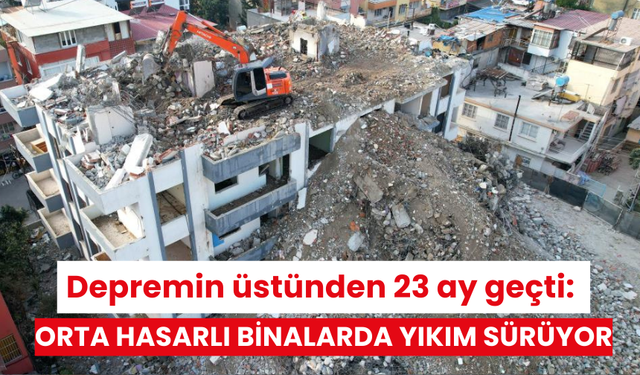 Depremin üstünden 23 ay geçti:
ORTA HASARLI BİNALARDA YIKIM SÜRÜYOR